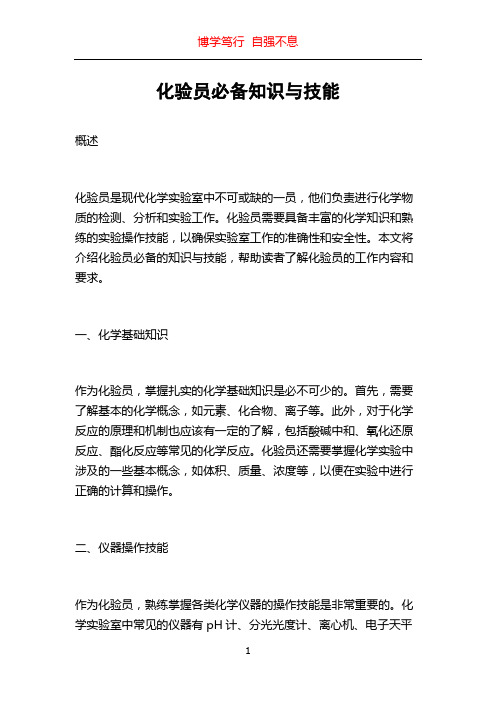 博学笃行 自强不息

化验员必备知识与技能

概述

化验员是现代化学实验室中不可或缺的一员，他们负责进行化学物质的检测、分析和实验工作。化验员需要具备丰富的化学知识和熟练的实验操作技能，以确保实验室工作的准确性和安全性。本文将介绍化验员必备的知识与技能，帮助读者了解化验员的工作内容和要求。

一、化学基础知识

作为化验员，掌握扎实的化学基础知识是必不可少的。首先，需要了解基本的化学概念，如元素、化合物、离子等。此外，对于化学反应的原理和机制也应该有一定的了解，包括酸碱中和、氧化还原反应、酯化反应等常见的化学反应。化验员还需要掌握化学实验中涉及的一些基本概念，如体积、质量、浓度等，以便在实验中进行正确的计算和操作。

二、仪器操作技能

作为化验员，熟练掌握各类化学仪器的操作技能是非常重要的。化学实验室中常见的仪器有 pH 计、分光光度计、离心机、电子天平

1